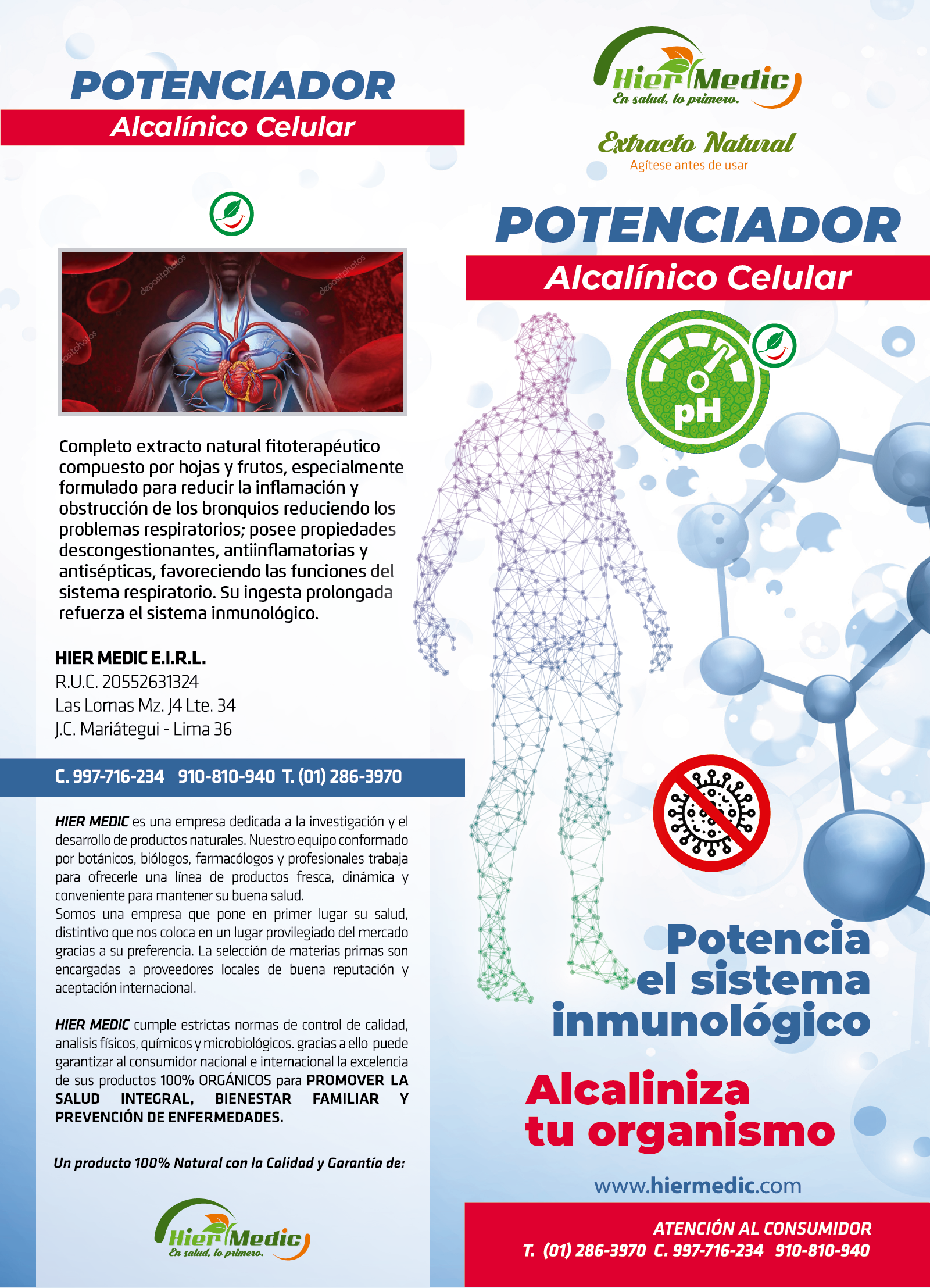 POTENCIADOR
Alcalínico Celular

Completo extracto natural fitoterapéutico compuesto por hojas y frutos, especialmente formulado para reducir la inflamación y obstrucción de los bronquios reduciendo los problemas respiratorios; posee propiedades descongestionantes, antiinflamatorias y antisépticas, favoreciendo las funciones del sistema respiratorio. Su ingesta prolongada refuerza el sistema inmunológico.

HIER MEDIC E.I.R.L.
R.U.C. 20552631324
Las Lomas Mz. J4 Lte. 34
J.C. Mariátegui - Lima 36

C. 997-716-234 910-810-940 T. (01) 286-3970

HIER MEDIC es una empresa dedicada a la investigación y el desarrollo de productos naturales. Nuestro equipo conformado por botánicos, biólogos, farmacólogos y profesionales trabaja para ofrecerle una línea de productos fresca, dinámica y conveniente para mantener su buena salud.
Somos una empresa que pone en primer lugar su salud, distintivo que nos coloca en un lugar provilegiado del mercado gracias a su preferencia. La selección de materias primas son encargadas a proveedores locales de buena reputación y aceptación internacional.

HIER MEDIC cumple estrictas normas de control de calidad, analisis físicos, químicos y microbiológicos. gracias a ello puede garantizar al consumidor nacional e internacional la excelencia de sus productos 100% ORGÁNICOS para PROMOVER LA SALUD INTEGRAL, BIENESTAR FAMILIAR Y PREVENCIÓN DE ENFERMEDADES.

Un producto 100% Natural con la Calidad y Garantía de:

Hier Medic
En salud, lo primero.

Hier Medic
En salud, lo primero.

Extracto Natural
Agítese antes de usar

POTENCIADOR
Alcalínico Celular

pH

Potencia el sistema inmunológico

Alcaliniza tu organismo

www.hiermedic.com

ATENCIÓN AL CONSUMIDOR
T. (01) 286-3970 C. 997-716-234 910-810-940

depositphotos